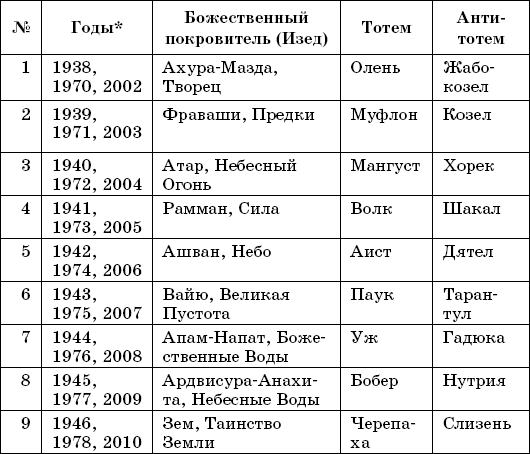 | № | Годы* | Божественный покровитель (Изед) | Тотем | Антитотем |
|---|---|---|---|---|
| 1 | 1938, 1970, 2002 | Ахура-Мазда, Творец | Олень | Жабокозел |
| 2 | 1939, 1971, 2003 | Фраваши, Предки | Муфлон | Козел |
| 3 | 1940, 1972, 2004 | Атар, Небесный Огонь | Мангуст | Хорек |
| 4 | 1941, 1973, 2005 | Рамман, Сила | Волк | Шакал |
| 5 | 1942, 1974, 2006 | Ашван, Небо | Аист | Дятел |
| 6 | 1943, 1975, 2007 | Вайю, Великая Пустота | Паук | Тарантул |
| 7 | 1944, 1976, 2008 | Апам-Напат, Божественные Воды | Уж | Гадюка |
| 8 | 1945, 1977, 2009 | Ардвисура-Анахита, Небесные Воды | Бобер | Нутрия |
| 9 | 1946, 1978, 2010 | Зем, Таинство Земли | Черепаха | Слизень |